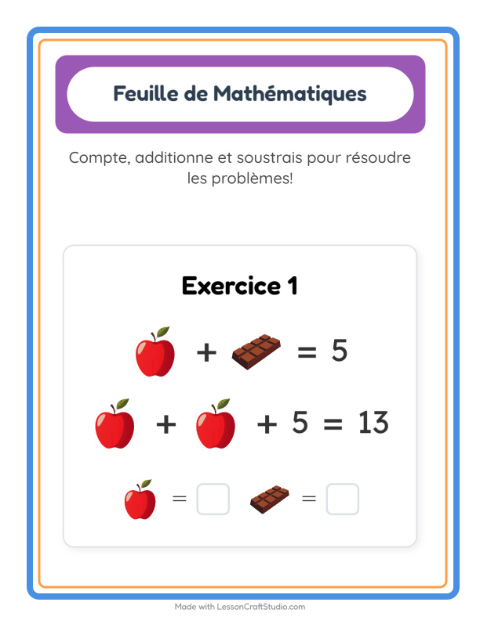 Feuille de Mathématiques

Compte, additionne et soustrais pour résoudre les problèmes!

Exercice 1

+ = 5

+ + 5 = 13

= =

Made with LessonCraftStudio.com